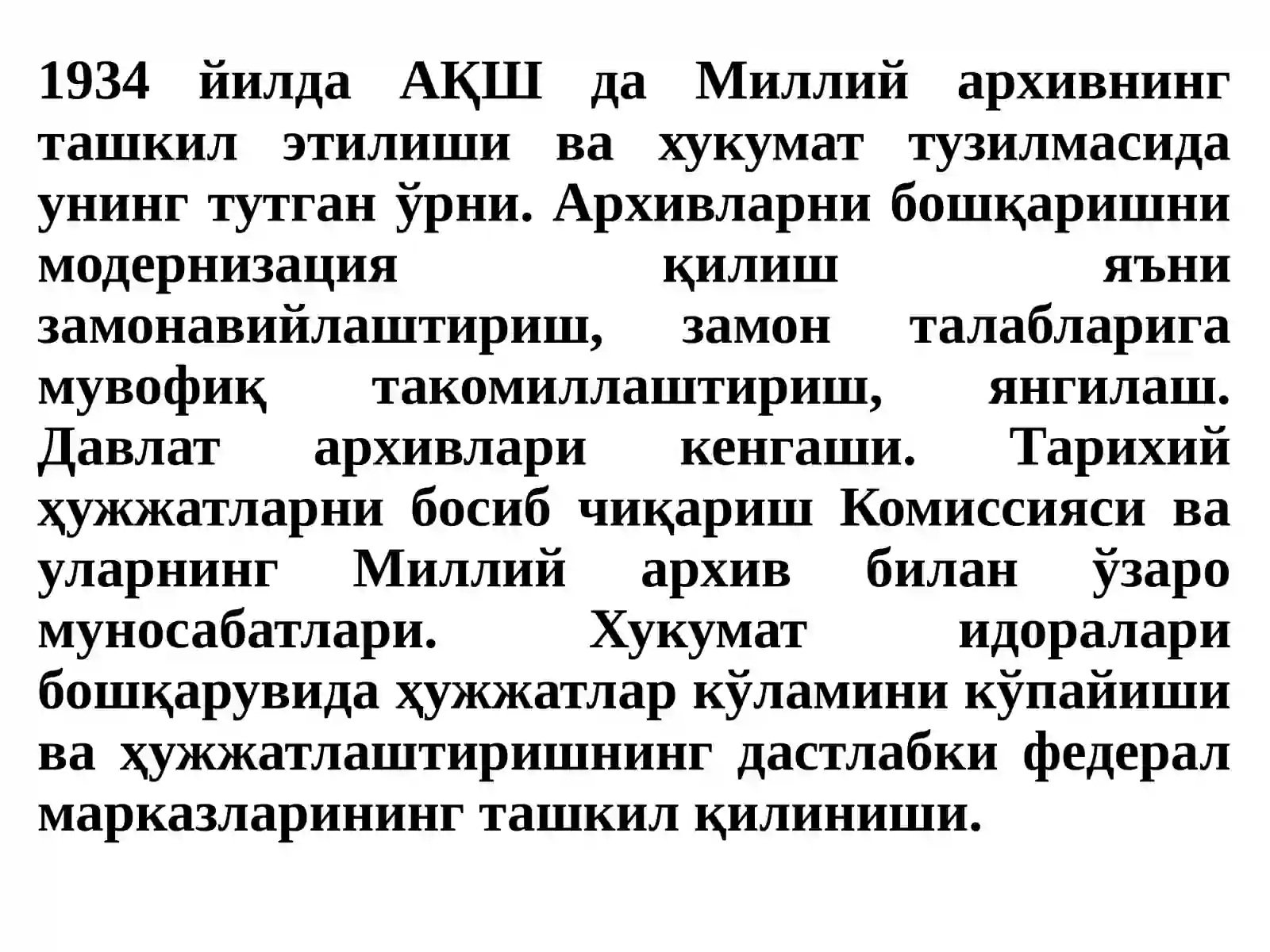 1934 йилда АҚШ да Миллий архивнинг ташкил этилиши ва хукумат тузилмасида унинг тутган ўрни. Архивларни бошқаришни модернизация қилиш яъни замонавийлаштириш, замон талабларига мувофиқ такомиллаштириш, янгилаш. Давлат архивлари кенгаши. Тарихий ҳужжатларни босиб чиқариш Комиссияси ва уларнинг Миллий архив билан ўзаро муносабатлари. Хукумат идоралари бошқарувида ҳужжатлар кўламини кўпайиши ва ҳужжатлаштиришнинг дастлабки федерал марказларининг ташкил қилиниши.